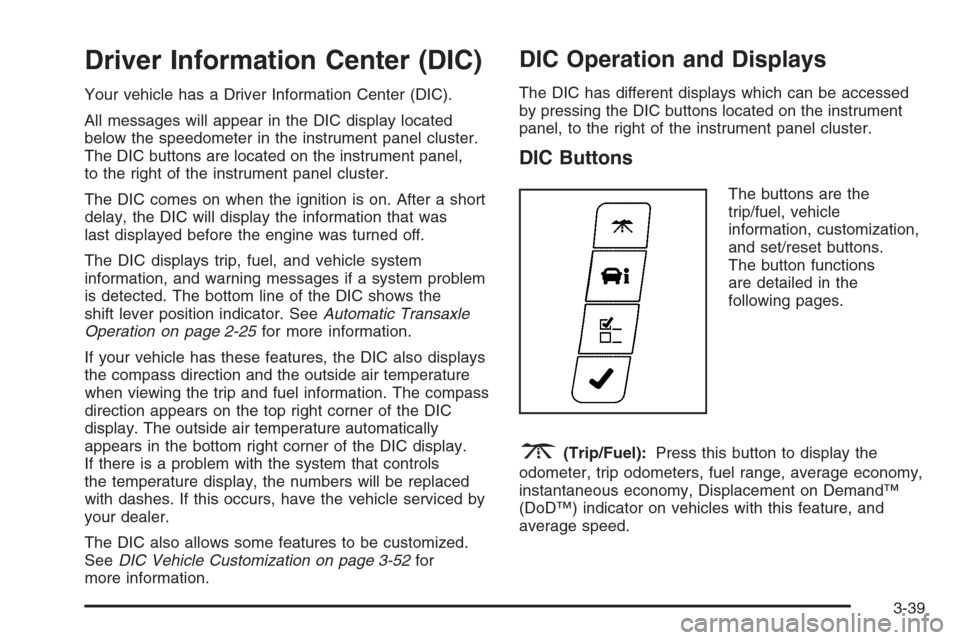 Driver Information Center (DIC)

Your vehicle has a Driver Information Center (DIC).

All messages will appear in the DIC display located below the speedometer in the instrument panel cluster. The DIC buttons are located on the instrument panel, to the right of the instrument panel cluster.

The DIC comes on when the ignition is on. After a short delay, the DIC will display the information that was last displayed before the engine was turned off.

The DIC displays trip, fuel, and vehicle system information, and warning messages if a system problem is detected. The bottom line of the DIC shows the shift lever position indicator. See Automatic Transaxle Operation on page 2-25 for more information.

If your vehicle has these features, the DIC also displays the compass direction and the outside air temperature when viewing the trip and fuel information. The compass direction appears on the top right corner of the DIC display. The outside air temperature automatically appears in the bottom right corner of the DIC display. If there is a problem with the system that controls the temperature display, the numbers will be replaced with dashes. If this occurs, have the vehicle serviced by your dealer.

The DIC also allows some features to be customized. See DIC Vehicle Customization on page 3-52 for more information.

DIC Operation and Displays

The DIC has different displays which can be accessed by pressing the DIC buttons located on the instrument panel, to the right of the instrument panel cluster.

DIC Buttons

The buttons are the trip/fuel, vehicle information, customization, and set/reset buttons. The button functions are detailed in the following pages.

(Trip/Fuel): Press this button to display the odometer, trip odometers, fuel range, average economy, instantaneous economy, Displacement on Demand™ (DoD™) indicator on vehicles with this feature, and average speed.

3-39

carmanualsonline.info